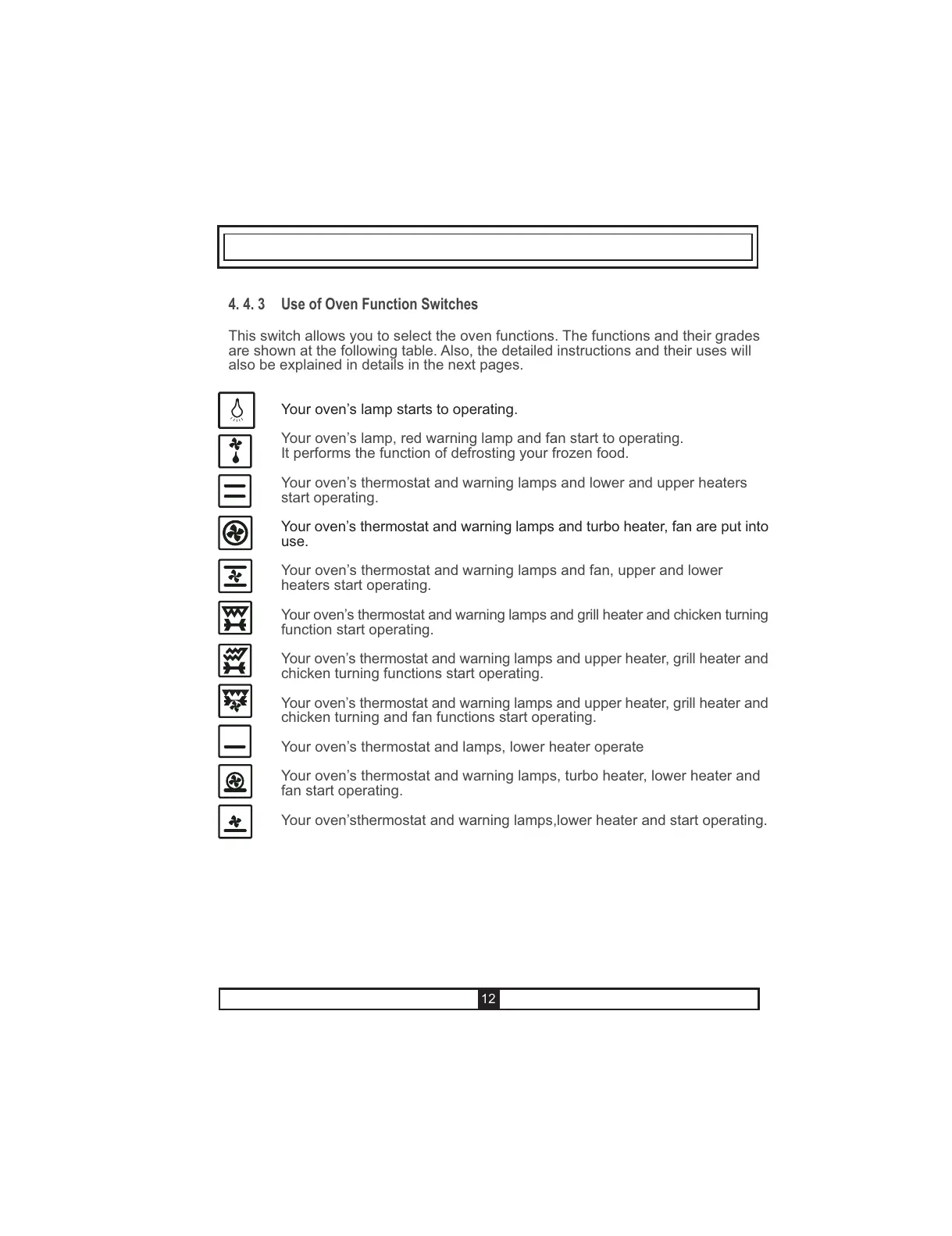 4. 4. 3 Use of Oven Function Switches

This switch allows you to select the oven functions. The functions and their grades are shown at the following table. Also, the detailed instructions and their uses will also be explained in details in the next pages.

Your oven’s lamp starts to operating.

Your oven’s lamp, red warning lamp and fan start to operating. It performs the function of defrosting your frozen food.

Your oven’s thermostat and warning lamps and lower and upper heaters start operating.

Your oven’s thermostat and warning lamps and turbo heater, fan are put into use.

Your oven’s thermostat and warning lamps and fan, upper and lower heaters start operating.

Your oven’s thermostat and warning lamps and grill heater and chicken turning function start operating.

Your oven’s thermostat and warning lamps and upper heater, grill heater and chicken turning functions start operating.

Your oven’s thermostat and warning lamps and upper heater, grill heater and chicken turning and fan functions start operating.

Your oven’s thermostat and lamps, lower heater operate

Your oven’s thermostat and warning lamps, turbo heater, lower heater and fan start operating.

Your oven’sthermostat and warning lamps,lower heater and start operating.

12